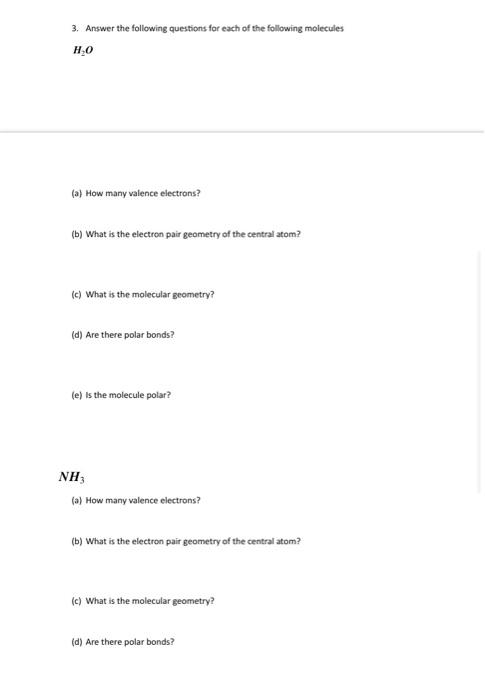 3. Answer the following questions for each of the following molecules

$H_2O$

(a) How many valence electrons?

(b) What is the electron pair geometry of the central atom?

(c) What is the molecular geometry?

(d) Are there polar bonds?

(e) Is the molecule polar?

$NH_3$

(a) How many valence electrons?

(b) What is the electron pair geometry of the central atom?

(c) What is the molecular geometry?

(d) Are there polar bonds?